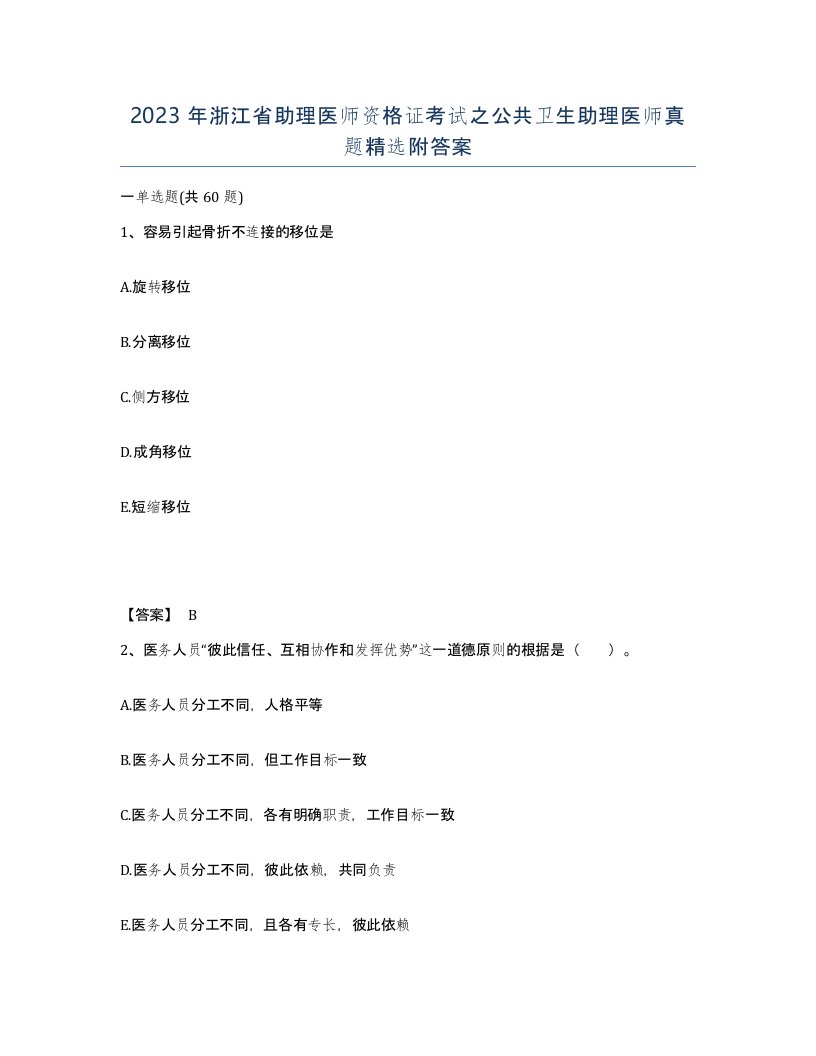 2023 年浙江省助理医师资格证考试之公共卫生助理医师真题精选附答案

一单选题(共 60 题)

1、容易引起骨折不连接的移位是

A.旋转移位

B.分离移位

C.侧方移位

D.成角移位

E.短缩移位

【答案】 B

2、医务人员“彼此信任、互相协作和发挥优势”这一道德原则的根据是（ ）。

A.医务人员分工不同，人格平等

B.医务人员分工不同，但工作目标一致

C.医务人员分工不同，各有明确职责，工作目标一致

D.医务人员分工不同，彼此依赖，共同负责

E.医务人员分工不同，且各有专长，彼此依赖